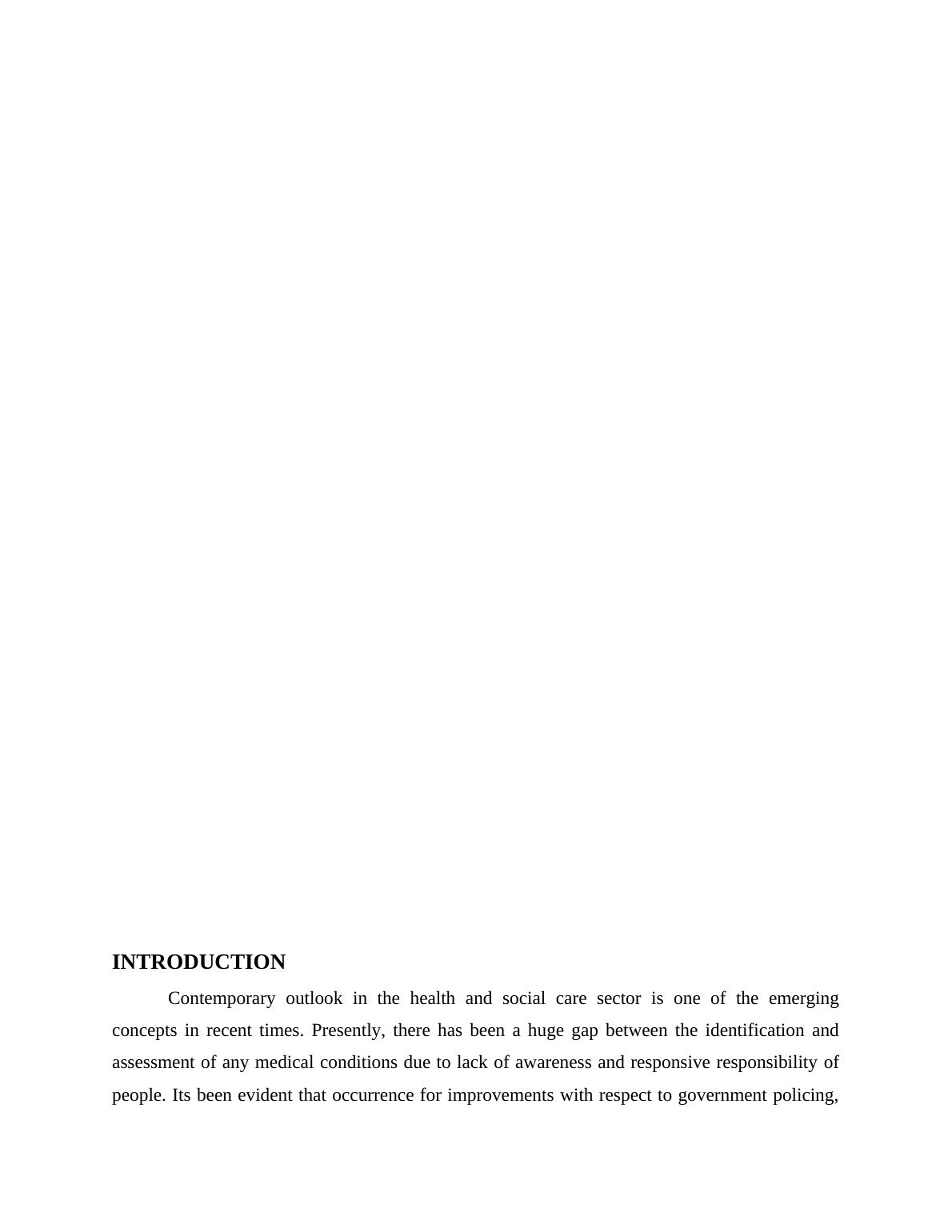 INTRODUCTION

Contemporary outlook in the health and social care sector is one of the emerging concepts in recent times. Presently, there has been a huge gap between the identification and assessment of any medical conditions due to lack of awareness and responsive responsibility of people. Its been evident that occurrence for improvements with respect to government policing,